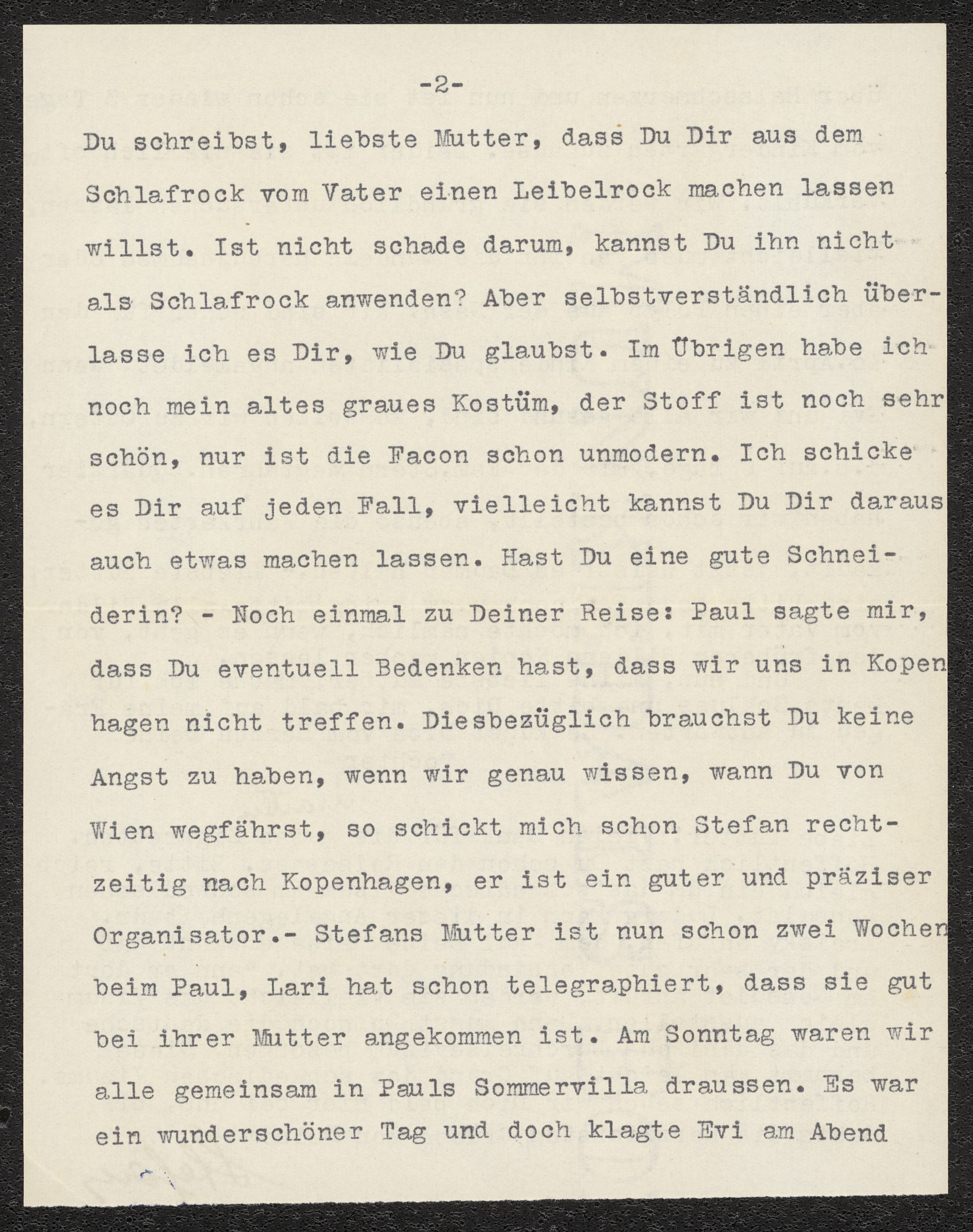 -2-

Du schreibst, liebste Mutter, dass Du Dir aus dem Schlafrock vom Vater einen Leibelrock machen lassen willst. Ist nicht schade darum, kannst Du ihn nicht als Schlafrock anwenden? Aber selbstverständlich überlasse ich es Dir, wie Du glaubst. Im Übrigen habe ich noch mein altes graues Kostüm, der Stoff ist noch sehr schön, nur ist die Facon schon unmodern. Ich schicke es Dir auf jeden Fall, vielleicht kannst Du Dir daraus auch etwas machen lassen. Hast Du eine gute Schneiderin? - Noch einmal zu Deiner Reise: Paul sagte mir, dass Du eventuell Bedenken hast, dass wir uns in Kopenhagen nicht treffen. Diesbezüglich brauchst Du keine Angst zu haben, wenn wir genau wissen, wann Du von Wien wegfährst, so schickt mich schon Stefan rechtzeitig nach Kopenhagen, er ist ein guter und präziser Organisator.- Stefans Mutter ist nun schon zwei Wochen beim Paul, Lari hat schon telegraphiert, dass sie gut bei ihrer Mutter angekommen ist. Am Sonntag waren wir alle gemeinsam in Pauls Sommervilla draussen. Es war ein wunderschöner Tag und doch klagte Evi am Abend